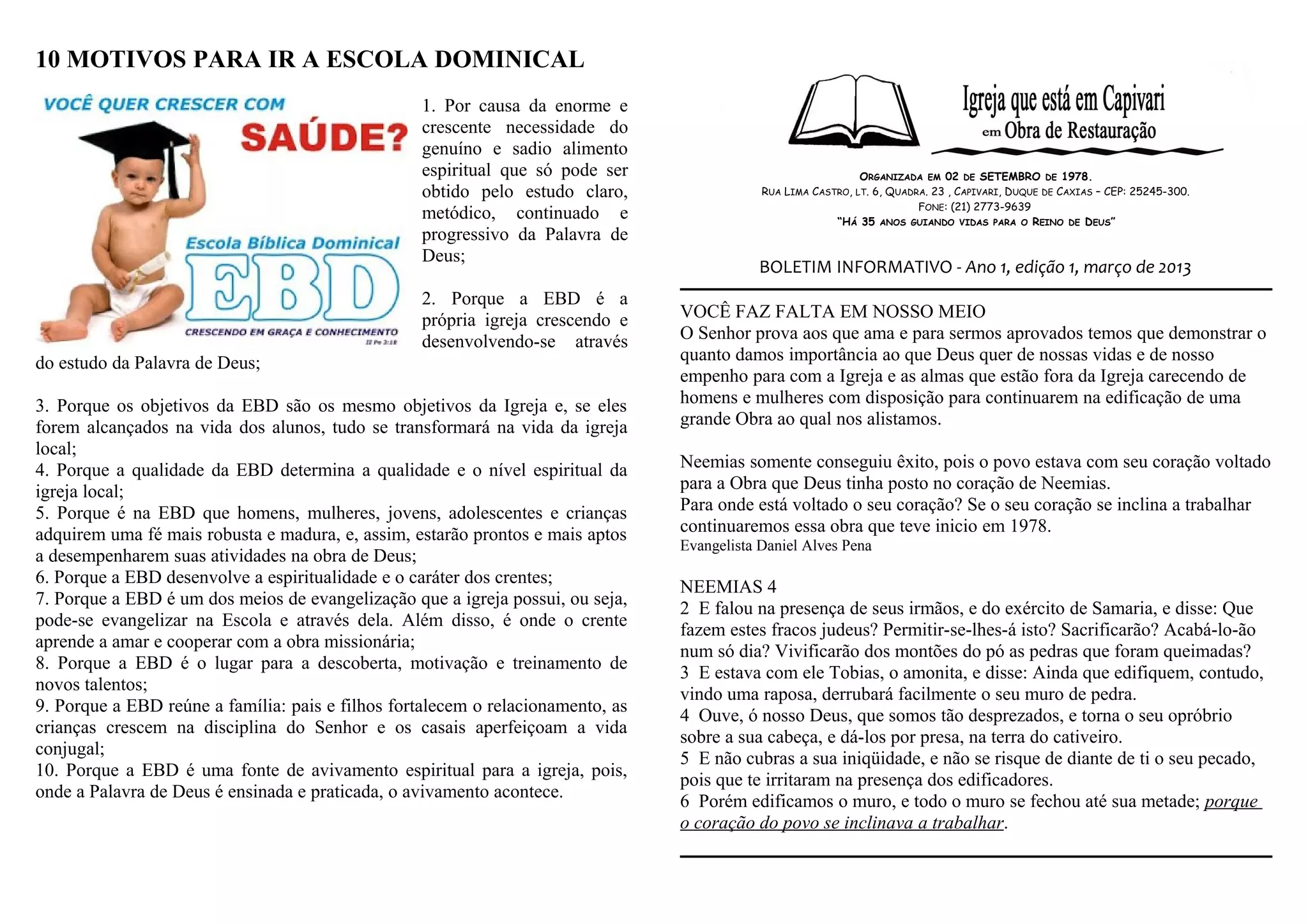 10 MOTIVOS PARA IR A ESCOLA DOMINICAL

VOCÊ QUER CRESCER COM
SAÚDE?

Escola Bíblica Dominical
EBD
CRESCENDO EM GRAÇA E CONHECIMENTO
II Pe 3:18

1. Por causa da enorme e crescente necessidade do genuíno e sadio alimento espiritual que só pode ser obtido pelo estudo claro, metódico, continuado e progressivo da Palavra de Deus;

2. Porque a EBD é a própria igreja crescendo e desenvolvendo-se através do estudo da Palavra de Deus;

3. Porque os objetivos da EBD são os mesmo objetivos da Igreja e, se eles forem alcançados na vida dos alunos, tudo se transformará na vida da igreja local;
4. Porque a qualidade da EBD determina a qualidade e o nível espiritual da igreja local;
5. Porque é na EBD que homens, mulheres, jovens, adolescentes e crianças adquirem uma fé mais robusta e madura, e, assim, estarão prontos e mais aptos a desempenharem suas atividades na obra de Deus;
6. Porque a EBD desenvolve a espiritualidade e o caráter dos crentes;
7. Porque a EBD é um dos meios de evangelização que a igreja possui, ou seja, pode-se evangelizar na Escola e através dela. Além disso, é onde o crente aprende a amar e cooperar com a obra missionária;
8. Porque a EBD é o lugar para a descoberta, motivação e treinamento de novos talentos;
9. Porque a EBD reúne a família: pais e filhos fortalecem o relacionamento, as crianças crescem na disciplina do Senhor e os casais aperfeiçoam a vida conjugal;
10. Porque a EBD é uma fonte de avivamento espiritual para a igreja, pois, onde a Palavra de Deus é ensinada e praticada, o avivamento acontece.

Igreja que está em Capivari
em Obra de Restauração

ORGANIZADA EM 02 DE SETEMBRO DE 1978.
RUA LIMA CASTRO, LT. 6, QUADRA. 23 , CAPIVARI, DUQUE DE CAXIAS – CEP: 25245-300.
FONE: (21) 2773-9639
"HÁ 35 ANOS GUIANDO VIDAS PARA O REINO DE DEUS"

BOLETIM INFORMATIVO - Ano 1, edição 1, março de 2013

VOCÊ FAZ FALTA EM NOSSO MEIO
O Senhor prova aos que ama e para sermos aprovados temos que demonstrar o quanto damos importância ao que Deus quer de nossas vidas e de nosso empenho para com a Igreja e as almas que estão fora da Igreja carecendo de homens e mulheres com disposição para continuarem na edificação de uma grande Obra ao qual nos alistamos.

Neemias somente conseguiu êxito, pois o povo estava com seu coração voltado para a Obra que Deus tinha posto no coração de Neemias.
Para onde está voltado o seu coração? Se o seu coração se inclina a trabalhar continuaremos essa obra que teve inicio em 1978.
Evangelista Daniel Alves Pena

NEEMIAS 4
2 E falou na presença de seus irmãos, e do exército de Samaria, e disse: Que fazem estes fracos judeus? Permitir-se-lhes-á isto? Sacrificarão? Acabá-lo-ão num só dia? Vivificarão dos montões do pó as pedras que foram queimadas?
3 E estava com ele Tobias, o amonita, e disse: Ainda que edifiquem, contudo, vindo uma raposa, derrubará facilmente o seu muro de pedra.
4 Ouve, ó nosso Deus, que somos tão desprezados, e torna o seu opróbrio sobre a sua cabeça, e dá-los por presa, na terra do cativeiro.
5 E não cubras a sua iniqüidade, e não se risque de diante de ti o seu pecado, pois que te irritaram na presença dos edificadores.
6 Porém edificamos o muro, e todo o muro se fechou até sua metade; porque o coração do povo se inclinava a trabalhar.